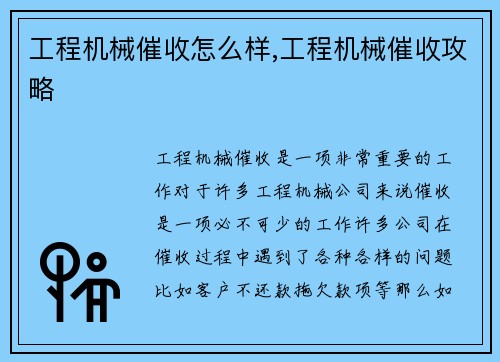 工程机械催收怎么样,工程机械催收攻略

工程机械催收是一项非常重要的工作对于许多工程机械公司来说催收是一项必不可少的工作许多公司在催收过程中遇到了各种各样的问题比如客户不还款拖欠款项等那么如